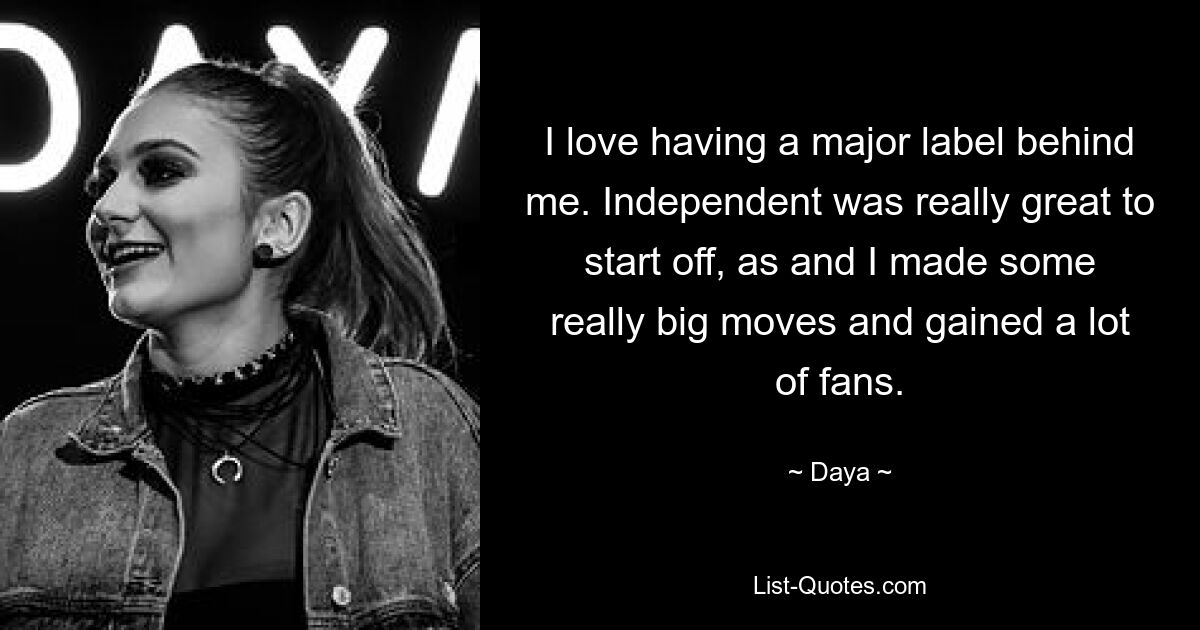 DAY

I love having a major label behind me. Independent was really great to start off, as and I made some really big moves and gained a lot of fans.

~ Daya ~

List-Quotes.com